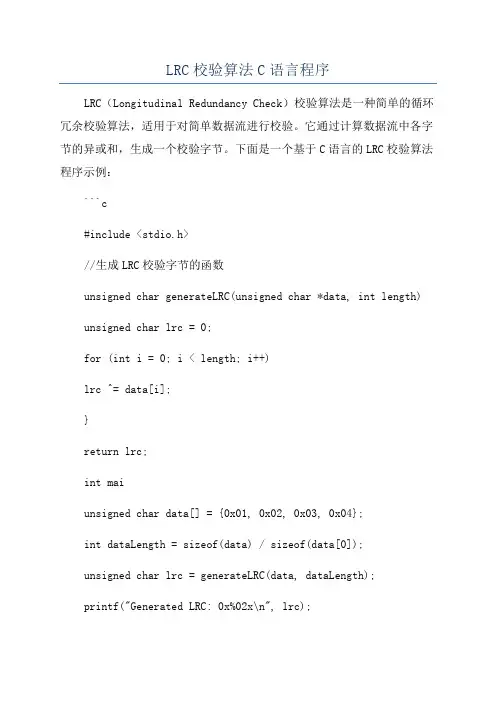 LRC 校验算法 C 语言程序

LRC（Longitudinal Redundancy Check）校验算法是一种简单的循环冗余校验算法，适用于对简单数据流进行校验。它通过计算数据流中各字节的异或和，生成一个校验字节。下面是一个基于 C 语言的 LRC 校验算法程序示例：

```c

#include <stdio.h>

//生成 LRC 校验字节的函数

unsigned char generateLRC(unsigned char *data, int length)

unsigned char lrc = 0;

for (int i = 0; i < length; i++)

lrc ^= data[i];

}

return lrc;

int mai

unsigned char data[] = {0x01, 0x02, 0x03, 0x04};

int dataLength = sizeof(data) / sizeof(data[0]);

unsigned char lrc = generateLRC(data, dataLength);

printf("Generated LRC: 0x%02x\n", lrc);